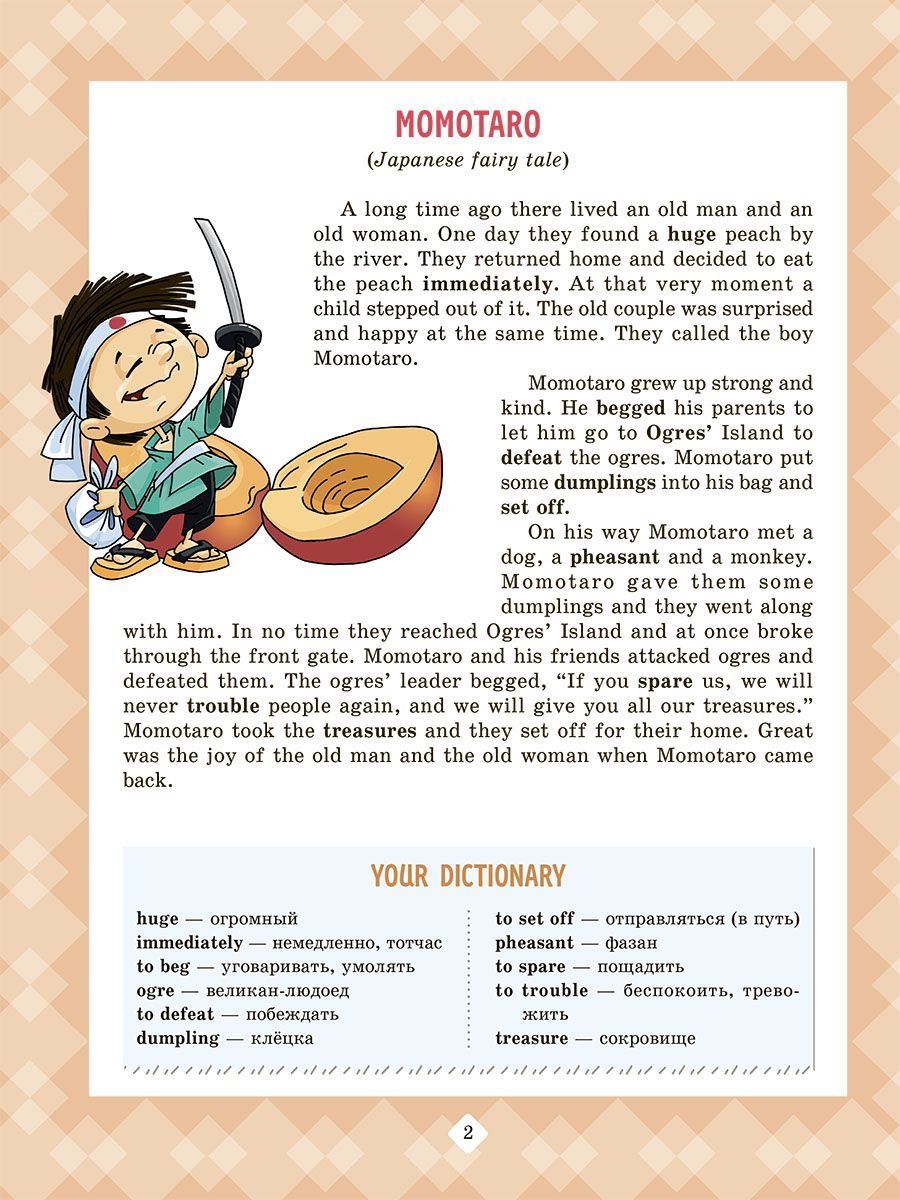 MOMOTARO

(Japanese fairy tale)

A long time ago there lived an old man and an old woman. One day they found a huge peach by the river. They returned home and decided to eat the peach immediately. At that very moment a child stepped out of it. The old couple was surprised and happy at the same time. They called the boy Momotaro.

Momotaro grew up strong and kind. He begged his parents to let him go to Ogres' Island to defeat the ogres. Momotaro put some dumplings into his bag and set off.

On his way Momotaro met a dog, a pheasant and a monkey. Momotaro gave them some dumplings and they went along with him. In no time they reached Ogres' Island and at once broke through the front gate. Momotaro and his friends attacked ogres and defeated them. The ogres' leader begged, "If you spare us, we will never trouble people again, and we will give you all our treasures." Momotaro took the treasures and they set off for their home. Great was the joy of the old man and the old woman when Momotaro came back.

YOUR DICTIONARY

huge — огромный
immediately — немедленно, тотчас
to beg — уговаривать, умолять
ogre — великан-людоед
to defeat — побеждать
dumpling — клёцка

to set off — отправляться (в путь)
pheasant — фазан
to spare — пощадить
to trouble — беспокоить, тревожить
treasure — сокровище

2